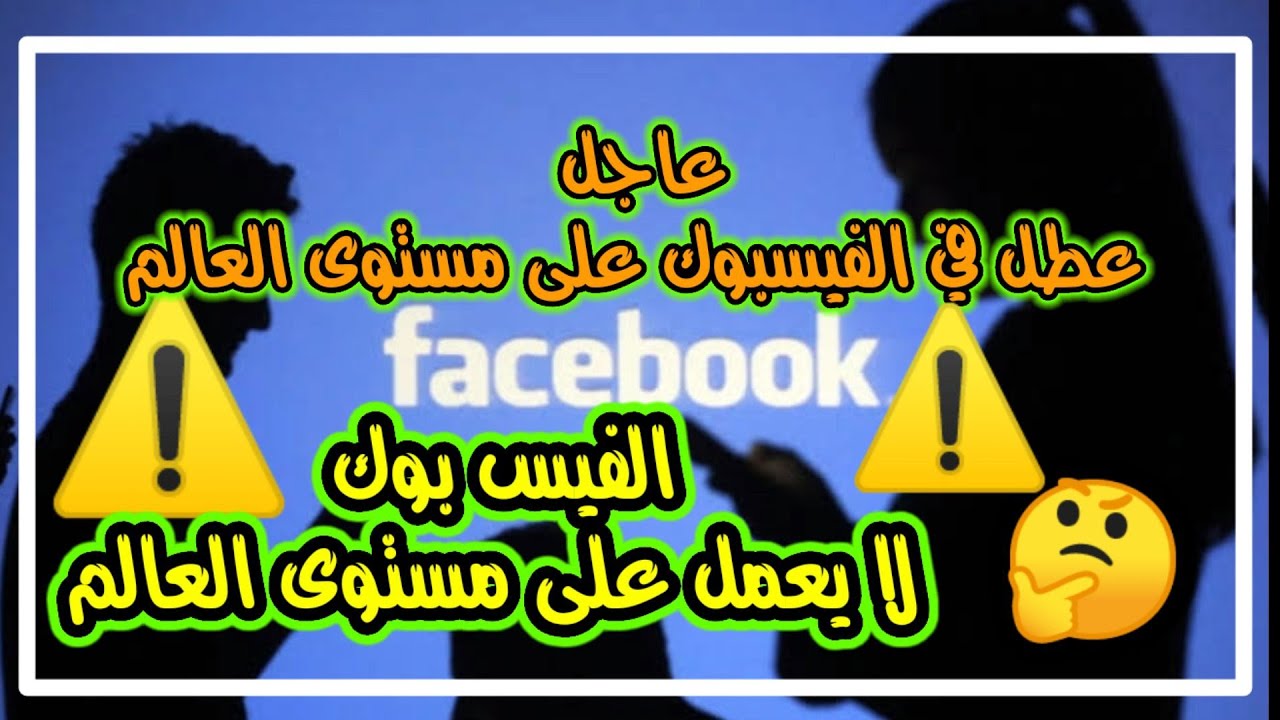 عاجل
عطل في الفيسبوك على مستوى العالم

facebook

الفيس بوك
لا يعمل على مستوى العالم